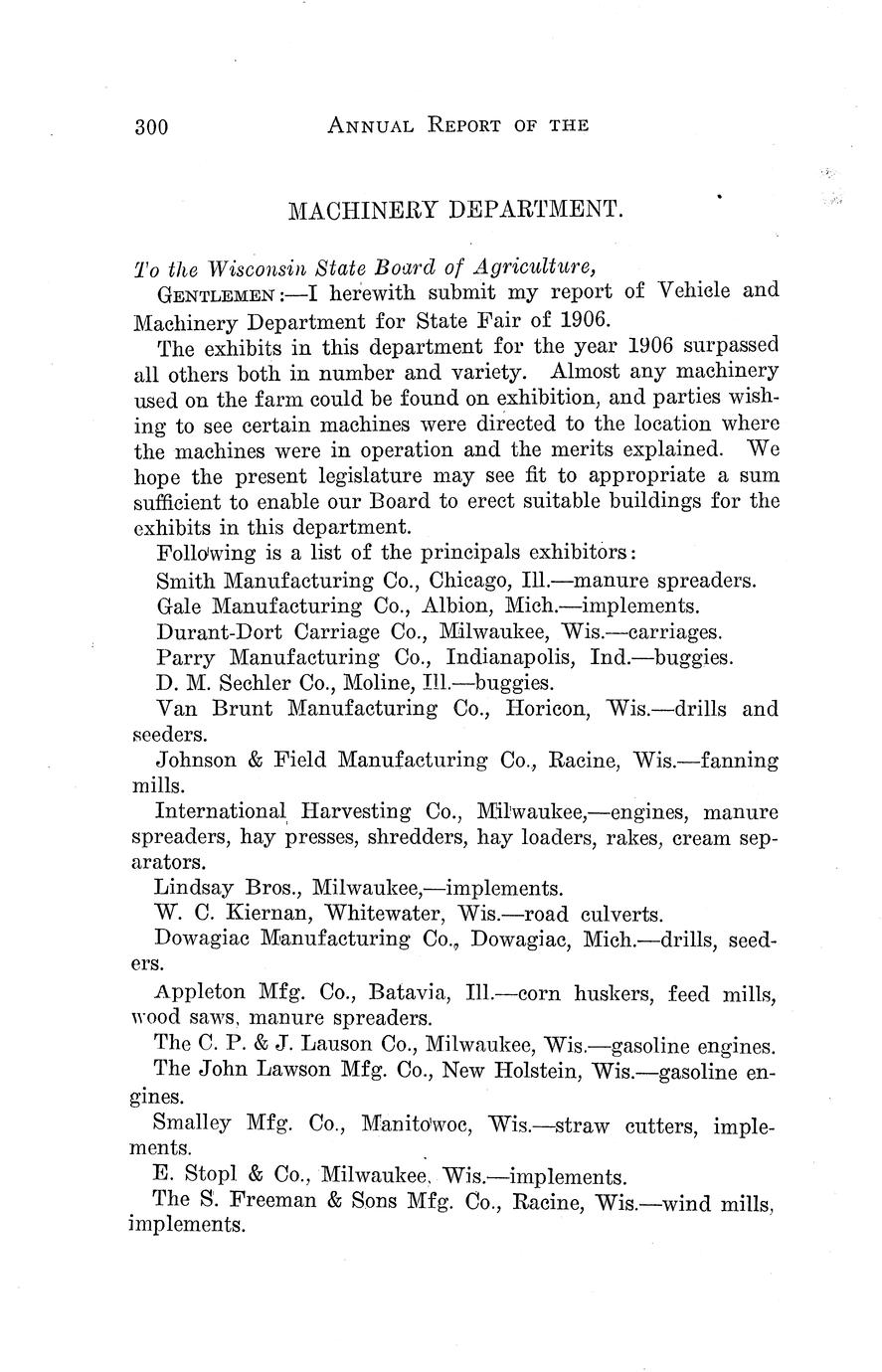 300 ANNUAL REPORT OF THE

MACHINERY DEPARTMENT.

To the Wisconsin State Board of Agriculture,

GENTLEMEN:—I herewith submit my report of Vehicle and Machinery Department for State Fair of 1906.

The exhibits in this department for the year 1906 surpassed all others both in number and variety. Almost any machinery used on the farm could be found on exhibition, and parties wishing to see certain machines were directed to the location where the machines were in operation and the merits explained. We hope the present legislature may see fit to appropriate a sum sufficient to enable our Board to erect suitable buildings for the exhibits in this department.

Following is a list of the principals exhibitors:

Smith Manufacturing Co., Chicago, Ill.—manure spreaders.

Gale Manufacturing Co., Albion, Mich.—implements.

Durant-Dort Carriage Co., Milwaukee, Wis.—carriages.

Parry Manufacturing Co., Indianapolis, Ind.—buggies.

D. M. Sechler Co., Moline, Ill.—buggies.

Van Brunt Manufacturing Co., Horicon, Wis.—drills and seeders.

Johnson & Field Manufacturing Co., Racine, Wis.—fanning mills.

International Harvesting Co., Milwaukee,—engines, manure spreaders, hay presses, shredders, hay loaders, rakes, cream separators.

Lindsay Bros., Milwaukee,—implements.

W. C. Kiernan, Whitewater, Wis.—road culverts.

Dowagiac Manufacturing Co., Dowagiac, Mich.—drills, seeders.

Appleton Mfg. Co., Batavia, Ill.—corn huskers, feed mills, wood saws, manure spreaders.

The C. P. & J. Lauson Co., Milwaukee, Wis.—gasoline engines.

The John Lawson Mfg. Co., New Holstein, Wis.—gasoline engines.

Smalley Mfg. Co., Manitowoc, Wis.—straw cutters, implements.

E. Stopl & Co., Milwaukee, Wis.—implements.

The S. Freeman & Sons Mfg. Co., Racine, Wis.—wind mills, implements.